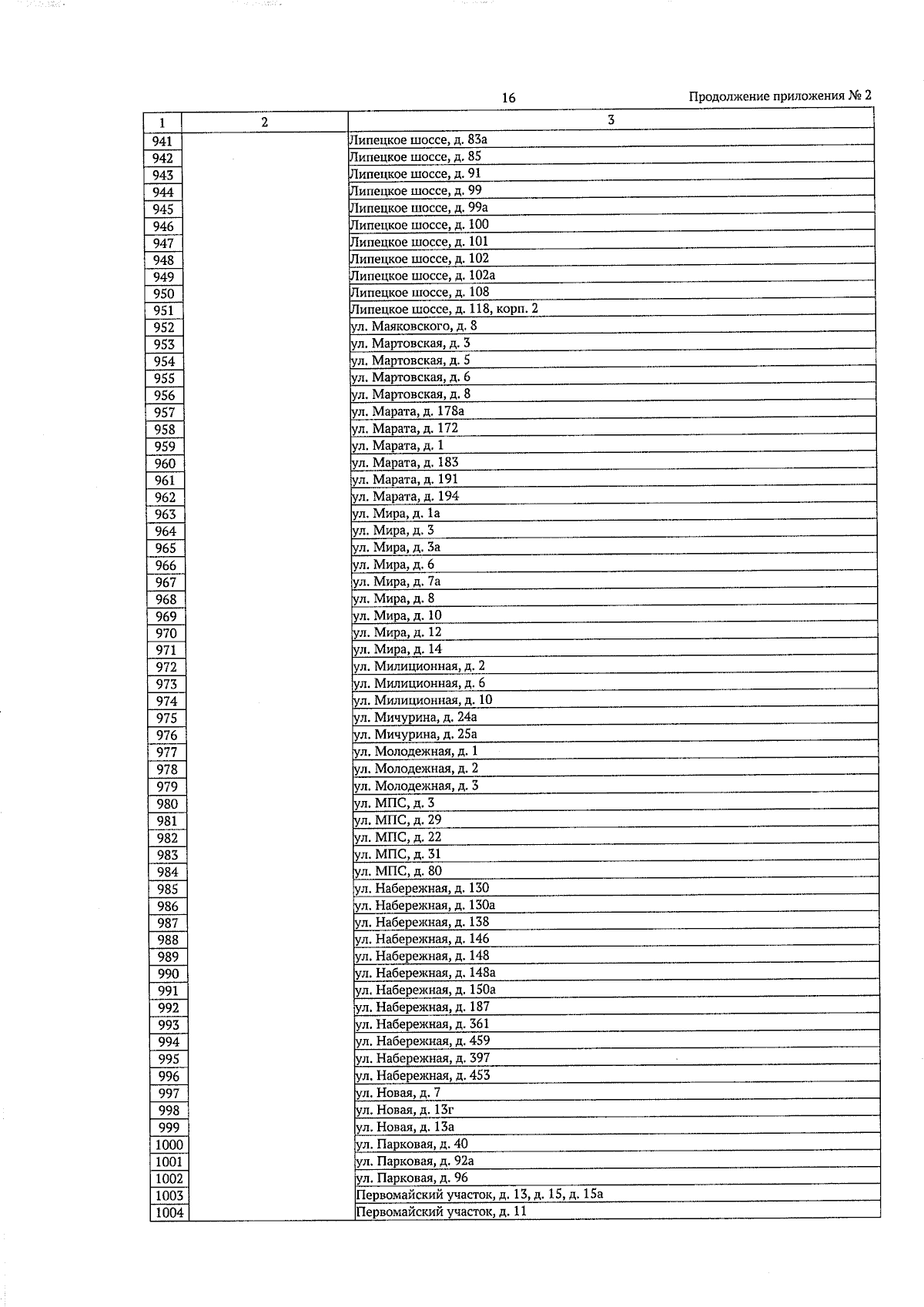 16

Продолжение приложения № 2

| 1 | 2 | 3 |
|---|---|---|
| 941 | | Липецкое шоссе, д. 83а |
| 942 | | Липецкое шоссе, д. 85 |
| 943 | | Липецкое шоссе, д. 91 |
| 944 | | Липецкое шоссе, д. 99 |
| 945 | | Липецкое шоссе, д. 99а |
| 946 | | Липецкое шоссе, д. 100 |
| 947 | | Липецкое шоссе, д. 101 |
| 948 | | Липецкое шоссе, д. 102 |
| 949 | | Липецкое шоссе, д. 102а |
| 950 | | Липецкое шоссе, д. 108 |
| 951 | | Липецкое шоссе, д. 118, корп. 2 |
| 952 | | ул. Маяковского, д. 8 |
| 953 | | ул. Мартовская, д. 3 |
| 954 | | ул. Мартовская, д. 5 |
| 955 | | ул. Мартовская, д. 6 |
| 956 | | ул. Мартовская, д. 8 |
| 957 | | ул. Марата, д. 178а |
| 958 | | ул. Марата, д. 172 |
| 959 | | ул. Марата, д. 1 |
| 960 | | ул. Марата, д. 183 |
| 961 | | ул. Марата, д. 191 |
| 962 | | ул. Марата, д. 194 |
| 963 | | ул. Мира, д. 1а |
| 964 | | ул. Мира, д. 3 |
| 965 | | ул. Мира, д. 3а |
| 966 | | ул. Мира, д. 6 |
| 967 | | ул. Мира, д. 7а |
| 968 | | ул. Мира, д. 8 |
| 969 | | ул. Мира, д. 10 |
| 970 | | ул. Мира, д. 12 |
| 971 | | ул. Мира, д. 14 |
| 972 | | ул. Милиционная, д. 2 |
| 973 | | ул. Милиционная, д. 6 |
| 974 | | ул. Милиционная, д. 10 |
| 975 | | ул. Мичурина, д. 24а |
| 976 | | ул. Мичурина, д. 25а |
| 977 | | ул. Молодежная, д. 1 |
| 978 | | ул. Молодежная, д. 2 |
| 979 | | ул. Молодежная, д. 3 |
| 980 | | ул. МПС, д. 3 |
| 981 | | ул. МПС, д. 29 |
| 982 | | ул. МПС, д. 22 |
| 983 | | ул. МПС, д. 31 |
| 984 | | ул. МПС, д. 80 |
| 985 | | ул. Набережная, д. 130 |
| 986 | | ул. Набережная, д. 130а |
| 987 | | ул. Набережная, д. 138 |
| 988 | | ул. Набережная, д. 146 |
| 989 | | ул. Набережная, д. 148 |
| 990 | | ул. Набережная, д. 148а |
| 991 | | ул. Набережная, д. 150а |
| 992 | | ул. Набережная, д. 187 |
| 993 | | ул. Набережная, д. 361 |
| 994 | | ул. Набережная, д. 459 |
| 995 | | ул. Набережная, д. 397 |
| 996 | | ул. Набережная, д. 453 |
| 997 | | ул. Новая, д. 7 |
| 998 | | ул. Новая, д. 13г |
| 999 | | ул. Новая, д. 13а |
| 1000 | | ул. Парковая, д. 40 |
| 1001 | | ул. Парковая, д. 92а |
| 1002 | | ул. Парковая, д. 96 |
| 1003 | | Первомайский участок, д. 13, д. 15, д. 15а |
| 1004 | | Первомайский участок, д. 11 |